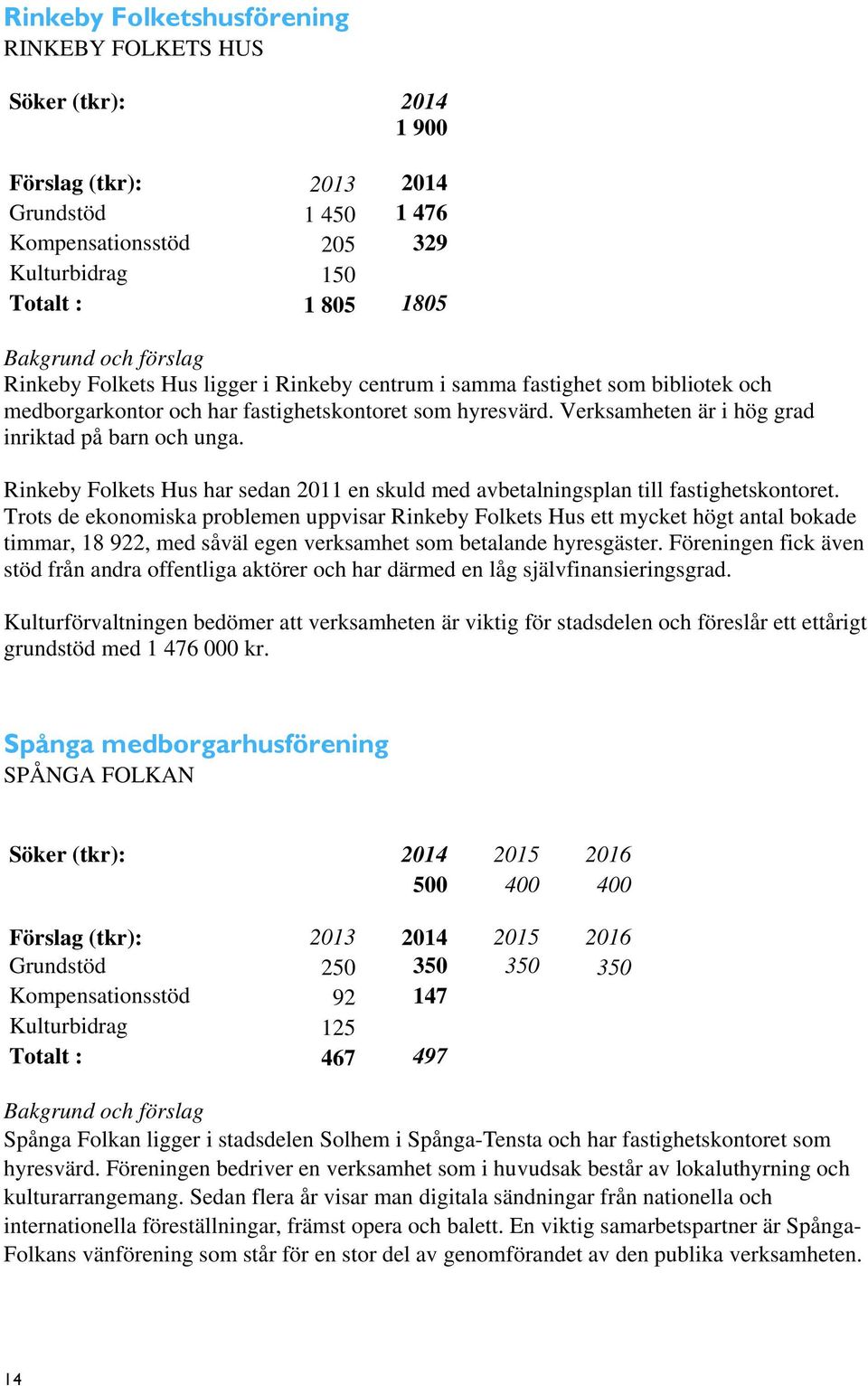 Rinkeby Folketshusförening
RINKEBY FOLKETS HUS

| Söker (tkr): | | 2014 |
|---|---|---|
| | | 1 900 |

| Förslag (tkr): | 2013 | 2014 |
|---|---|---|
| Grundstöd | 1 450 | 1 476 |
| Kompensationsstöd | 205 | 329 |
| Kulturbidrag | 150 | |
| Totalt : | 1 805 | 1805 |

Bakgrund och förslag
Rinkeby Folkets Hus ligger i Rinkeby centrum i samma fastighet som bibliotek och medborgarkontor och har fastighetskontoret som hyresvärd. Verksamheten är i hög grad inriktad på barn och unga.

Rinkeby Folkets Hus har sedan 2011 en skuld med avbetalningsplan till fastighetskontoret. Trots de ekonomiska problemen uppvisar Rinkeby Folkets Hus ett mycket högt antal bokade timmar, 18 922, med såväl egen verksamhet som betalande hyresgäster. Föreningen fick även stöd från andra offentliga aktörer och har därmed en låg självfinansieringsgrad.

Kulturförvaltningen bedömer att verksamheten är viktig för stadsdelen och föreslår ett ettårigt grundstöd med 1 476 000 kr.

Spånga medborgarhusförening
SPÅNGA FOLKAN

| Söker (tkr): | | 2014 | 2015 | 2016 |
|---|---|---|---|---|
| | | 500 | 400 | 400 |

| Förslag (tkr): | 2013 | 2014 | 2015 | 2016 |
|---|---|---|---|---|
| Grundstöd | 250 | 350 | 350 | 350 |
| Kompensationsstöd | 92 | 147 | | |
| Kulturbidrag | 125 | | | |
| Totalt : | 467 | 497 | | |

Bakgrund och förslag
Spånga Folkan ligger i stadsdelen Solhem i Spånga-Tensta och har fastighetskontoret som hyresvärd. Föreningen bedriver en verksamhet som i huvudsak består av lokaluthyrning och kulturarrangemang. Sedan flera år visar man digitala sändningar från nationella och internationella föreställningar, främst opera och balett. En viktig samarbetspartner är Spånga-Folkans vänförening som står för en stor del av genomförandet av den publika verksamheten.

14